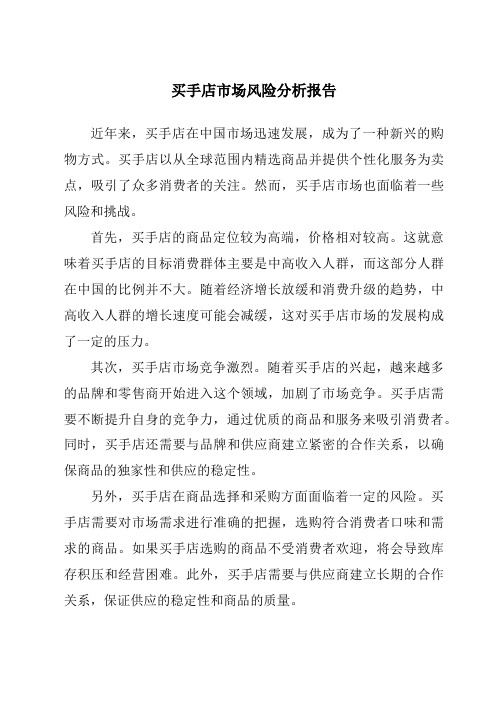 买手店市场风险分析报告

近年来，买手店在中国市场迅速发展，成为了一种新兴的购物方式。买手店以从全球范围内精选商品并提供个性化服务为卖点，吸引了众多消费者的关注。然而，买手店市场也面临着一些风险和挑战。

首先，买手店的商品定位较为高端，价格相对较高。这就意味着买手店的目标消费群体主要是中高收入人群，而这部分人群在中国的比例并不大。随着经济增长放缓和消费升级的趋势，中高收入人群的增长速度可能会减缓，这对买手店市场的发展构成了一定的压力。

其次，买手店市场竞争激烈。随着买手店的兴起，越来越多的品牌和零售商开始进入这个领域，加剧了市场竞争。买手店需要不断提升自身的竞争力，通过优质的商品和服务来吸引消费者。同时，买手店还需要与品牌和供应商建立紧密的合作关系，以确保商品的独家性和供应的稳定性。

另外，买手店在商品选择和采购方面面临着一定的风险。买手店需要对市场需求进行准确的把握，选购符合消费者口味和需求的商品。如果买手店选购的商品不受消费者欢迎，将会导致库存积压和经营困难。此外，买手店需要与供应商建立长期的合作关系，保证供应的稳定性和商品的质量。